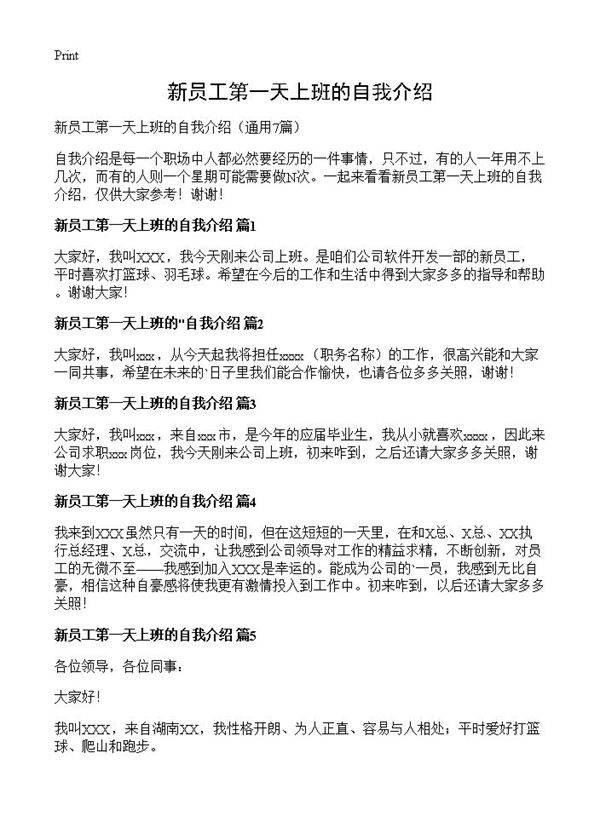 Print

新员工第一天上班的自我介绍

新员工第一天上班的自我介绍（通用7篇）

自我介绍是每一个职场中人都必然要经历的一件事情，只不过，有的人一年用不上几次，而有的人则一个星期可能需要做N次。一起来看看新员工第一天上班的自我介绍，仅供大家参考！谢谢！

新员工第一天上班的自我介绍 篇1

大家好，我叫XXX，我今天刚来公司上班。是咱们公司软件开发一部的新员工，平时喜欢打篮球、羽毛球。希望在今后的工作和生活中得到大家多多的指导和帮助。谢谢大家！

新员工第一天上班的"自我介绍 篇2

大家好，我叫xxx，从今天起我将担任xxxx（职务名称）的工作，很高兴能和大家一同共事，希望在未来的`日子里我们能合作愉快，也请各位多多关照，谢谢！

新员工第一天上班的自我介绍 篇3

大家好，我叫xxx，来自xxx市，是今年的应届毕业生，我从小就喜欢xxxx，因此来公司求职xxx岗位，我今天刚来公司上班，初来咋到，之后还请大家多多关照，谢谢大家！

新员工第一天上班的自我介绍 篇4

我来到XXX虽然只有一天的时间，但在这短短的一天里，在和X总、X总、XX执行总经理、X总，交流中，让我感到公司领导对工作的精益求精，不断创新，对员工的无微不至——我感到加入XXX是幸运的。能成为公司的`一员，我感到无比自豪，相信这种自豪感将使我更有激情投入到工作中。初来咋到，以后还请大家多多关照！

新员工第一天上班的自我介绍 篇5

各位领导，各位同事：

大家好！

我叫XXX，来自湖南XX，我性格开朗、为人正直、容易与人相处；平时爱好打篮球、爬山和跑步。